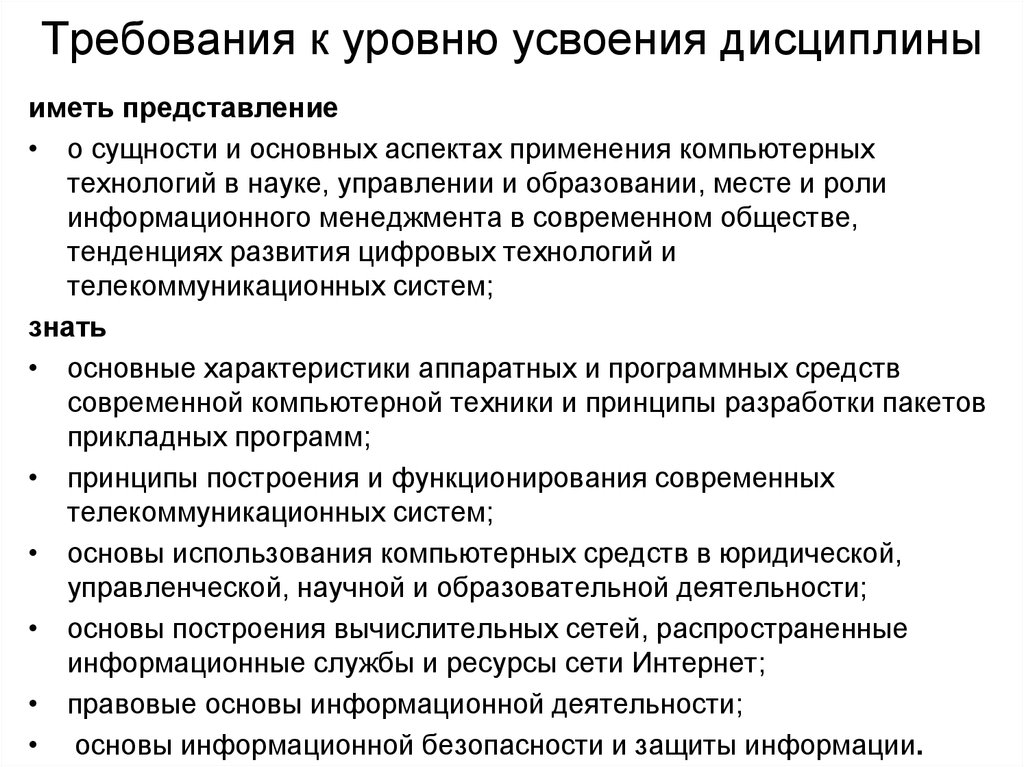 Требования к уровню усвоения дисциплины

иметь представление

• о сущности и основных аспектах применения компьютерных технологий в науке, управлении и образовании, месте и роли информационного менеджмента в современном обществе, тенденциях развития цифровых технологий и телекоммуникационных систем;

знать

• основные характеристики аппаратных и программных средств современной компьютерной техники и принципы разработки пакетов прикладных программ;
• принципы построения и функционирования современных телекоммуникационных систем;
• основы использования компьютерных средств в юридической, управленческой, научной и образовательной деятельности;
• основы построения вычислительных сетей, распространенные информационные службы и ресурсы сети Интернет;
• правовые основы информационной деятельности;
• основы информационной безопасности и защиты информации.